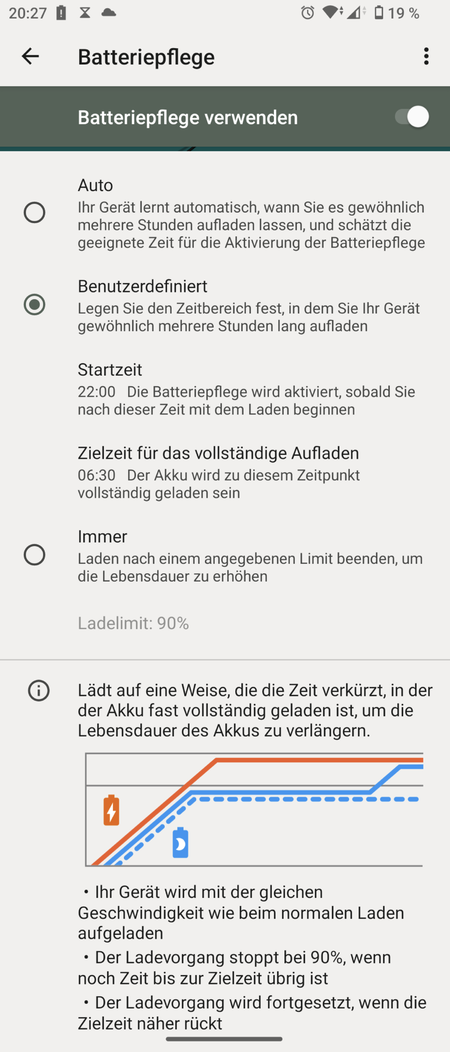 20:27 19 %

Batteriepflege

Batteriepflege verwenden

Auto
Ihr Gerät lernt automatisch, wann Sie es gewöhnlich mehrere Stunden aufladen lassen, und schätzt die geeignete Zeit für die Aktivierung der Batteriepflege

Benutzerdefiniert
Legen Sie den Zeitbereich fest, in dem Sie Ihr Gerät gewöhnlich mehrere Stunden lang aufladen

Startzeit
22:00 Die Batteriepflege wird aktiviert, sobald Sie nach dieser Zeit mit dem Laden beginnen

Zielzeit für das vollständige Aufladen
06:30 Der Akku wird zu diesem Zeitpunkt vollständig geladen sein

Immer
Laden nach einem angegebenen Limit beenden, um die Lebensdauer zu erhöhen

Ladelimit: 90%

Lädt auf eine Weise, die die Zeit verkürzt, in der der Akku fast vollständig geladen ist, um die Lebensdauer des Akkus zu verlängern.

• Ihr Gerät wird mit der gleichen Geschwindigkeit wie beim normalen Laden aufgeladen
• Der Ladevorgang stoppt bei 90%, wenn noch Zeit bis zur Zielzeit übrig ist
• Der Ladevorgang wird fortgesetzt, wenn die Zielzeit näher rückt